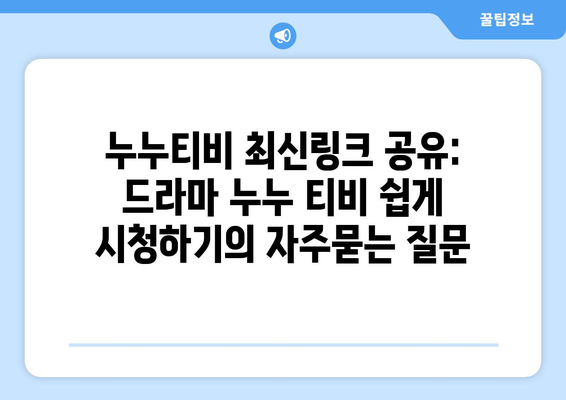 꿀팁정보

누누티비 최신링크 공유: 드라마 누누 티비 쉽게 시청하기의 자주묻는 질문